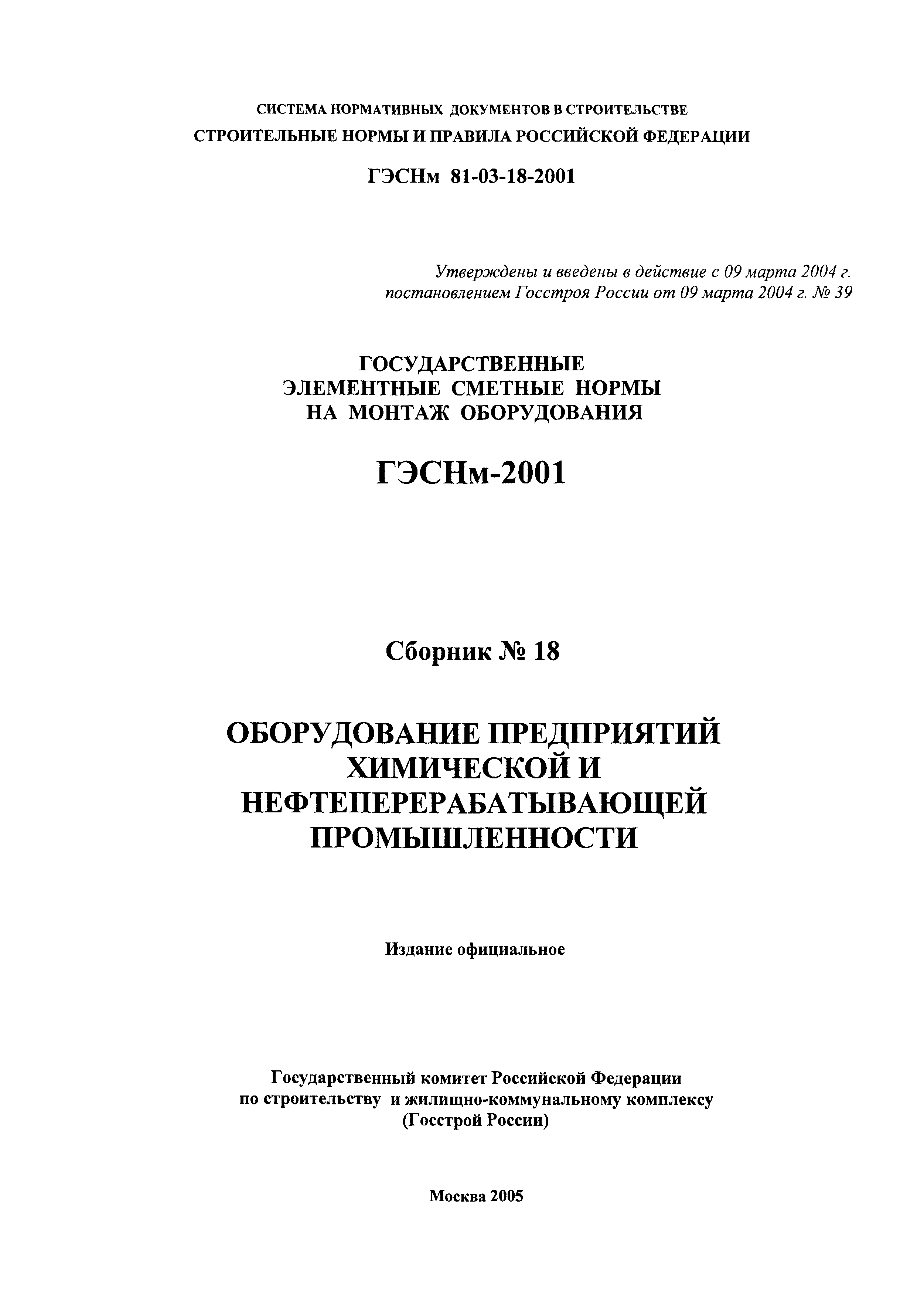 СИСТЕМА НОРМАТИВНЫХ ДОКУМЕНТОВ В СТРОИТЕЛЬСТВЕ
СТРОИТЕЛЬНЫЕ НОРМЫ И ПРАВИЛА РОССИЙСКОЙ ФЕДЕРАЦИИ

ГЭСНм 81-03-18-2001

Утверждены и введены в действие с 09 марта 2004 г.
постановлением Госстроя России от 09 марта 2004 г. № 39

ГОСУДАРСТВЕННЫЕ
ЭЛЕМЕНТНЫЕ СМЕТНЫЕ НОРМЫ
НА МОНТАЖ ОБОРУДОВАНИЯ

ГЭСНм-2001

Сборник № 18

ОБОРУДОВАНИЕ ПРЕДПРИЯТИЙ ХИМИЧЕСКОЙ И НЕФТЕПЕРЕРАБАТЫВАЮЩЕЙ ПРОМЫШЛЕННОСТИ

Издание официальное

Государственный комитет Российской Федерации
по строительству и жилищно-коммунальному комплексу
(Госстрой России)

Москва 2005